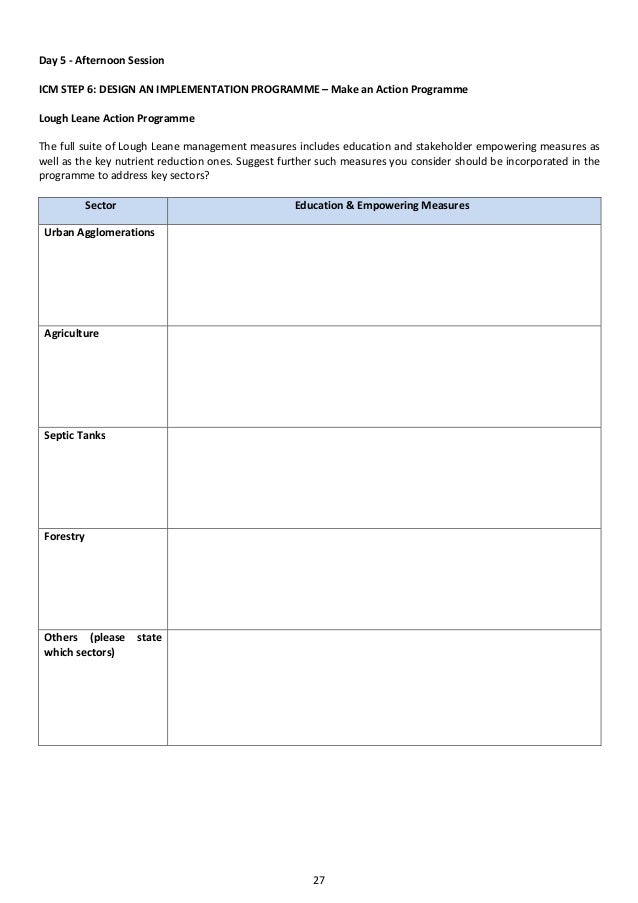 Day 5 - Afternoon Session

ICM STEP 6: DESIGN AN IMPLEMENTATION PROGRAMME – Make an Action Programme

Lough Leane Action Programme

The full suite of Lough Leane management measures includes education and stakeholder empowering measures as well as the key nutrient reduction ones. Suggest further such measures you consider should be incorporated in the programme to address key sectors?

| Sector | Education & Empowering Measures |
|---|---|
| Urban Agglomerations | |
| Agriculture | |
| Septic Tanks | |
| Forestry | |
| Others (please state which sectors) | |

27